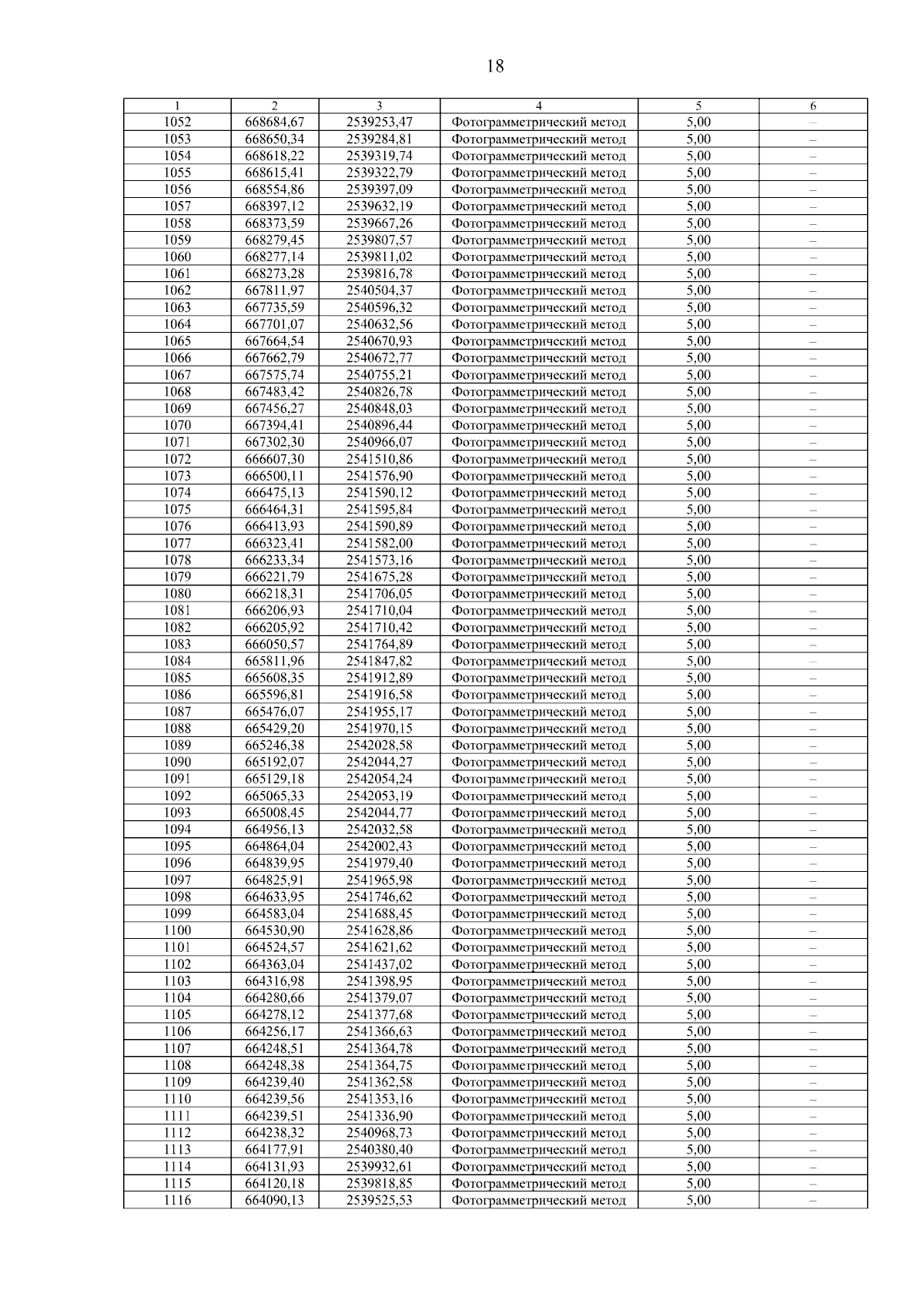 18

| 1 | 2 | 3 | 4 | 5 | 6 |
|---|---|---|---|---|---|
| 1052 | 668684,67 | 2539253,47 | Фотограмметрический метод | 5,00 | – |
| 1053 | 668650,34 | 2539284,81 | Фотограмметрический метод | 5,00 | – |
| 1054 | 668618,22 | 2539319,74 | Фотограмметрический метод | 5,00 | – |
| 1055 | 668615,41 | 2539322,79 | Фотограмметрический метод | 5,00 | – |
| 1056 | 668554,86 | 2539397,09 | Фотограмметрический метод | 5,00 | – |
| 1057 | 668397,12 | 2539632,19 | Фотограмметрический метод | 5,00 | – |
| 1058 | 668373,59 | 2539667,26 | Фотограмметрический метод | 5,00 | – |
| 1059 | 668279,45 | 2539807,57 | Фотограмметрический метод | 5,00 | – |
| 1060 | 668277,14 | 2539811,02 | Фотограмметрический метод | 5,00 | – |
| 1061 | 668273,28 | 2539816,78 | Фотограмметрический метод | 5,00 | – |
| 1062 | 667811,97 | 2540504,37 | Фотограмметрический метод | 5,00 | – |
| 1063 | 667735,59 | 2540596,32 | Фотограмметрический метод | 5,00 | – |
| 1064 | 667701,07 | 2540632,56 | Фотограмметрический метод | 5,00 | – |
| 1065 | 667664,54 | 2540670,93 | Фотограмметрический метод | 5,00 | – |
| 1066 | 667662,79 | 2540672,77 | Фотограмметрический метод | 5,00 | – |
| 1067 | 667575,74 | 2540755,21 | Фотограмметрический метод | 5,00 | – |
| 1068 | 667483,42 | 2540826,78 | Фотограмметрический метод | 5,00 | – |
| 1069 | 667456,27 | 2540848,03 | Фотограмметрический метод | 5,00 | – |
| 1070 | 667394,41 | 2540896,44 | Фотограмметрический метод | 5,00 | – |
| 1071 | 667302,30 | 2540966,07 | Фотограмметрический метод | 5,00 | – |
| 1072 | 666607,30 | 2541510,86 | Фотограмметрический метод | 5,00 | – |
| 1073 | 666500,11 | 2541576,90 | Фотограмметрический метод | 5,00 | – |
| 1074 | 666475,13 | 2541590,12 | Фотограмметрический метод | 5,00 | – |
| 1075 | 666464,31 | 2541595,84 | Фотограмметрический метод | 5,00 | – |
| 1076 | 666413,93 | 2541590,89 | Фотограмметрический метод | 5,00 | – |
| 1077 | 666323,41 | 2541582,00 | Фотограмметрический метод | 5,00 | – |
| 1078 | 666233,34 | 2541573,16 | Фотограмметрический метод | 5,00 | – |
| 1079 | 666221,79 | 2541675,28 | Фотограмметрический метод | 5,00 | – |
| 1080 | 666218,31 | 2541706,05 | Фотограмметрический метод | 5,00 | – |
| 1081 | 666206,93 | 2541710,04 | Фотограмметрический метод | 5,00 | – |
| 1082 | 666205,92 | 2541710,42 | Фотограмметрический метод | 5,00 | – |
| 1083 | 666050,57 | 2541764,89 | Фотограмметрический метод | 5,00 | – |
| 1084 | 665811,96 | 2541847,82 | Фотограмметрический метод | 5,00 | – |
| 1085 | 665608,35 | 2541912,89 | Фотограмметрический метод | 5,00 | – |
| 1086 | 665596,81 | 2541916,58 | Фотограмметрический метод | 5,00 | – |
| 1087 | 665476,07 | 2541955,17 | Фотограмметрический метод | 5,00 | – |
| 1088 | 665429,20 | 2541970,15 | Фотограмметрический метод | 5,00 | – |
| 1089 | 665246,38 | 2542028,58 | Фотограмметрический метод | 5,00 | – |
| 1090 | 665192,07 | 2542044,27 | Фотограмметрический метод | 5,00 | – |
| 1091 | 665129,18 | 2542054,24 | Фотограмметрический метод | 5,00 | – |
| 1092 | 665065,33 | 2542053,19 | Фотограмметрический метод | 5,00 | – |
| 1093 | 665008,45 | 2542044,77 | Фотограмметрический метод | 5,00 | – |
| 1094 | 664956,13 | 2542032,58 | Фотограмметрический метод | 5,00 | – |
| 1095 | 664864,04 | 2542002,43 | Фотограмметрический метод | 5,00 | – |
| 1096 | 664839,95 | 2541979,40 | Фотограмметрический метод | 5,00 | – |
| 1097 | 664825,91 | 2541965,98 | Фотограмметрический метод | 5,00 | – |
| 1098 | 664633,95 | 2541746,62 | Фотограмметрический метод | 5,00 | – |
| 1099 | 664583,04 | 2541688,45 | Фотограмметрический метод | 5,00 | – |
| 1100 | 664530,90 | 2541628,86 | Фотограмметрический метод | 5,00 | – |
| 1101 | 664524,57 | 2541621,62 | Фотограмметрический метод | 5,00 | – |
| 1102 | 664363,04 | 2541437,02 | Фотограмметрический метод | 5,00 | – |
| 1103 | 664316,98 | 2541398,95 | Фотограмметрический метод | 5,00 | – |
| 1104 | 664280,66 | 2541379,07 | Фотограмметрический метод | 5,00 | – |
| 1105 | 664278,12 | 2541377,68 | Фотограмметрический метод | 5,00 | – |
| 1106 | 664256,17 | 2541366,63 | Фотограмметрический метод | 5,00 | – |
| 1107 | 664248,51 | 2541364,78 | Фотограмметрический метод | 5,00 | – |
| 1108 | 664248,38 | 2541364,75 | Фотограмметрический метод | 5,00 | – |
| 1109 | 664239,40 | 2541362,58 | Фотограмметрический метод | 5,00 | – |
| 1110 | 664239,56 | 2541353,16 | Фотограмметрический метод | 5,00 | – |
| 1111 | 664239,51 | 2541336,90 | Фотограмметрический метод | 5,00 | – |
| 1112 | 664238,32 | 2540968,73 | Фотограмметрический метод | 5,00 | – |
| 1113 | 664177,91 | 2540380,40 | Фотограмметрический метод | 5,00 | – |
| 1114 | 664131,93 | 2539932,61 | Фотограмметрический метод | 5,00 | – |
| 1115 | 664120,18 | 2539818,85 | Фотограмметрический метод | 5,00 | – |
| 1116 | 664090,13 | 2539525,53 | Фотограмметрический метод | 5,00 | – |